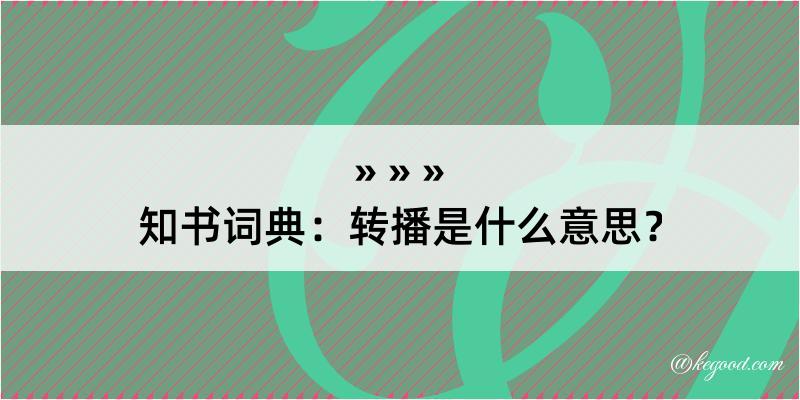 » » »
知书词典：转播是什么意思？

@kegood.com